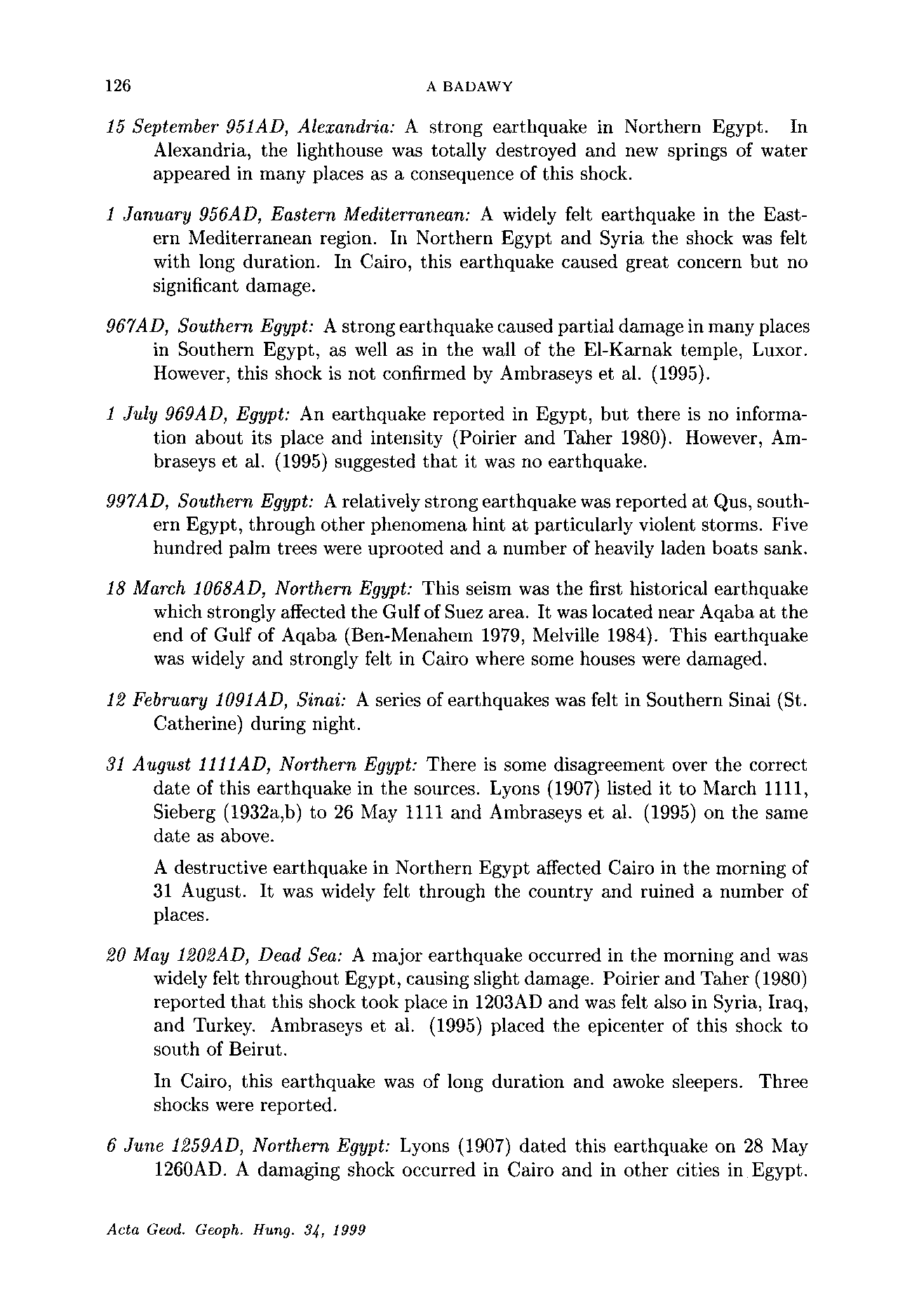 126 A BADAWY

15 September 951AD, Alexandria: A strong earthquake in Northern Egypt. In Alexandria, the lighthouse was totally destroyed and new springs of water appeared in many places as a consequence of this shock.

1 January 956AD, Eastern Mediterranean: A widely felt earthquake in the Eastern Mediterranean region. In Northern Egypt and Syria the shock was felt with long duration. In Cairo, this earthquake caused great concern but no significant damage.

967AD, Southern Egypt: A strong earthquake caused partial damage in many places in Southern Egypt, as well as in the wall of the El-Karnak temple, Luxor. However, this shock is not confirmed by Ambraseys et al. (1995).

1 July 969AD, Egypt: An earthquake reported in Egypt, but there is no information about its place and intensity (Poirier and Taher 1980). However, Ambraseys et al. (1995) suggested that it was no earthquake.

997AD, Southern Egypt: A relatively strong earthquake was reported at Qus, southern Egypt, through other phenomena hint at particularly violent storms. Five hundred palm trees were uprooted and a number of heavily laden boats sank.

18 March 1068AD, Northern Egypt: This seism was the first historical earthquake which strongly affected the Gulf of Suez area. It was located near Aqaba at the end of Gulf of Aqaba (Ben-Menahem 1979, Melville 1984). This earthquake was widely and strongly felt in Cairo where some houses were damaged.

12 February 1091AD, Sinai: A series of earthquakes was felt in Southern Sinai (St. Catherine) during night.

31 August 1111AD, Northern Egypt: There is some disagreement over the correct date of this earthquake in the sources. Lyons (1907) listed it to March 1111, Sieberg (1932a,b) to 26 May 1111 and Ambraseys et al. (1995) on the same date as above.

A destructive earthquake in Northern Egypt affected Cairo in the morning of 31 August. It was widely felt through the country and ruined a number of places.

20 May 1202AD, Dead Sea: A major earthquake occurred in the morning and was widely felt throughout Egypt, causing slight damage. Poirier and Taher (1980) reported that this shock took place in 1203AD and was felt also in Syria, Iraq, and Turkey. Ambraseys et al. (1995) placed the epicenter of this shock to south of Beirut.

In Cairo, this earthquake was of long duration and awoke sleepers. Three shocks were reported.

6 June 1259AD, Northern Egypt: Lyons (1907) dated this earthquake on 28 May 1260AD. A damaging shock occurred in Cairo and in other cities in Egypt.

Acta Geod. Geoph. Hung. 34, 1999